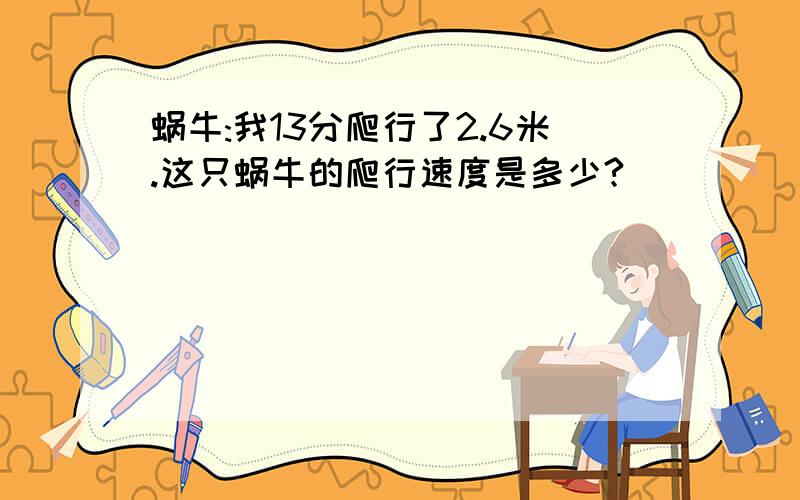 蜗牛:我13分爬行了2.6米.这只蜗牛的爬行速度是多少?